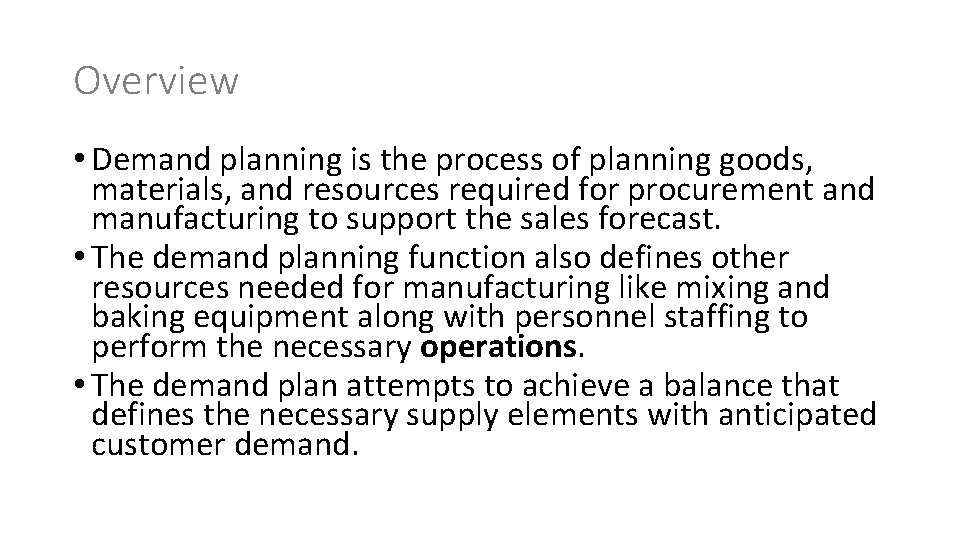 Overview

• Demand planning is the process of planning goods, materials, and resources required for procurement and manufacturing to support the sales forecast.
• The demand planning function also defines other resources needed for manufacturing like mixing and baking equipment along with personnel staffing to perform the necessary operations.
• The demand plan attempts to achieve a balance that defines the necessary supply elements with anticipated customer demand.